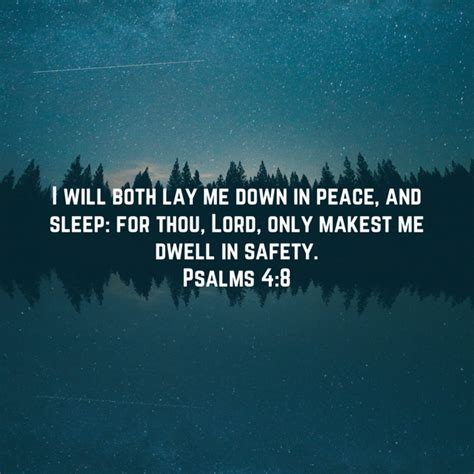 I will both lay me down in peace, and sleep: for thou, Lord, only makest me dwell in safety.
Psalms 4:8